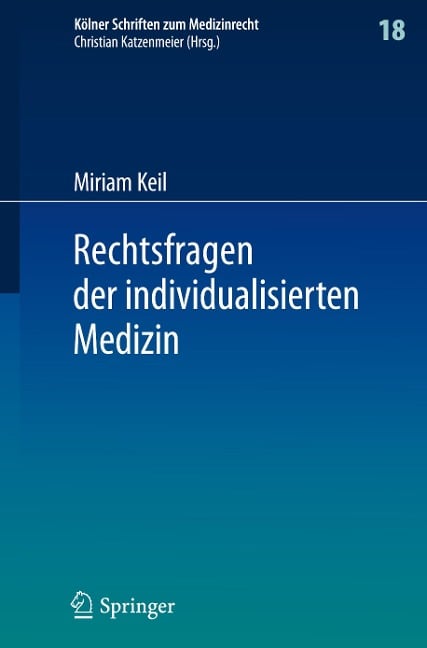 Kölner Schriften zum Medizinrecht
Christian Katzenmeier (Hrsg.)

18

Miriam Keil

Rechtsfragen der individualisierten Medizin

Springer